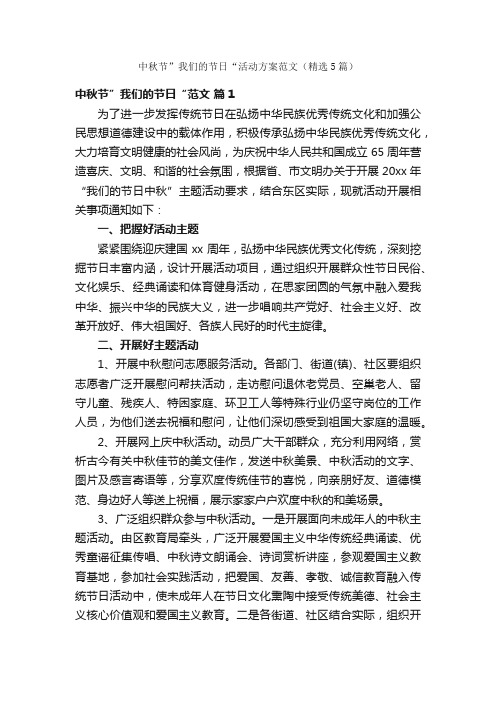 中秋节”我们的节日“活动方案范文（精选5篇）

中秋节”我们的节日“范文 篇1

为了进一步发挥传统节日在弘扬中华民族优秀传统文化和加强公民思想道德建设中的载体作用，积极传承弘扬中华民族优秀传统文化，大力培育文明健康的社会风尚，为庆祝中华人民共和国成立65周年营造喜庆、文明、和谐的社会氛围，根据省、市文明办关于开展20xx年“我们的节日中秋”主题活动要求，结合东区实际，现就活动开展相关事项通知如下：

一、把握好活动主题

紧紧围绕迎庆建国xx周年，弘扬中华民族优秀文化传统，深刻挖掘节日丰富内涵，设计开展活动项目，通过组织开展群众性节日民俗、文化娱乐、经典诵读和体育健身活动，在思家团圆的气氛中融入爱我中华、振兴中华的民族大义，进一步唱响共产党好、社会主义好、改革开放好、伟大祖国好、各族人民好的时代主旋律。

二、开展好主题活动

1、开展中秋慰问志愿服务活动。各部门、街道(镇)、社区要组织志愿者广泛开展慰问帮扶活动，走访慰问退休老党员、空巢老人、留守儿童、残疾人、特困家庭、环卫工人等特殊行业仍坚守岗位的工作人员，为他们送去祝福和慰问，让他们深切感受到祖国大家庭的温暖。

2、开展网上庆中秋活动。动员广大干部群众，充分利用网络，赏析古今有关中秋佳节的美文佳作，发送中秋美景、中秋活动的文字、图片及感言寄语等，分享欢度传统佳节的喜悦，向亲朋好友、道德模范、身边好人等送上祝福，展示家家户户欢度中秋的和美场景。

3、广泛组织群众参与中秋活动。一是开展面向未成年人的中秋主题活动。由区教育局牵头，广泛开展爱国主义中华传统经典诵读、优秀童谣征集传唱、中秋诗文朗诵会、诗词赏析讲座，参观爱国主义教育基地，参加社会实践活动，把爱国、友善、孝敬、诚信教育融入传统节日活动中，使未成年人在节日文化熏陶中接受传统美德、社会主义核心价值观和爱国主义教育。二是各街道、社区结合实际，组织开